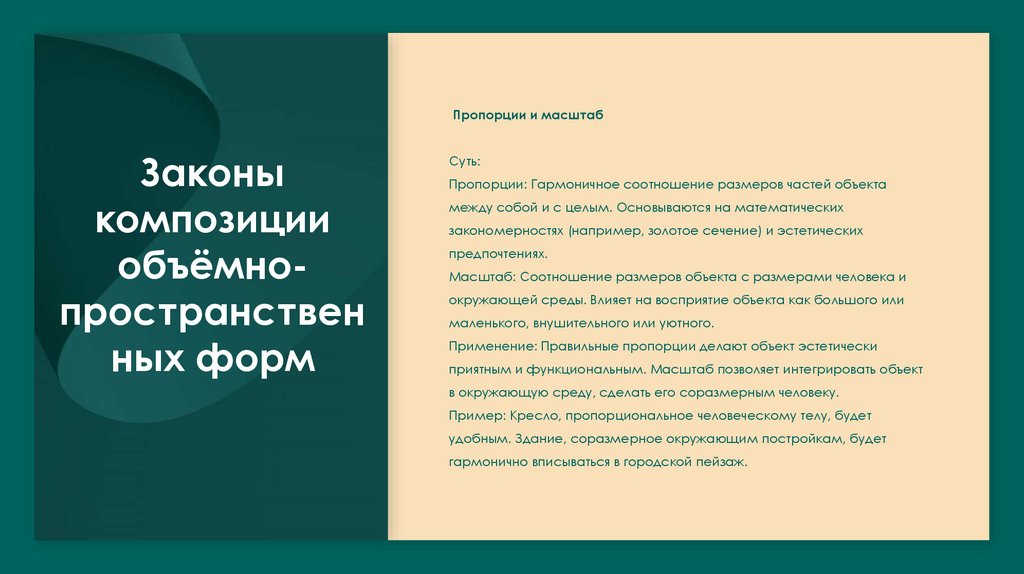 Законы композиции объёмно-пространственных форм

Пропорции и масштаб

Суть:
Пропорции: Гармоничное соотношение размеров частей объекта между собой и с целым. Основываются на математических закономерностях (например, золотое сечение) и эстетических предпочтениях.
Масштаб: Соотношение размеров объекта с размерами человека и окружающей среды. Влияет на восприятие объекта как большого или маленького, внушительного или уютного.
Применение: Правильные пропорции делают объект эстетически приятным и функциональным. Масштаб позволяет интегрировать объект в окружающую среду, сделать его соразмерным человеку.
Пример: Кресло, пропорциональное человеческому телу, будет удобным. Здание, соразмерное окружающим постройкам, будет гармонично вписываться в городской пейзаж.